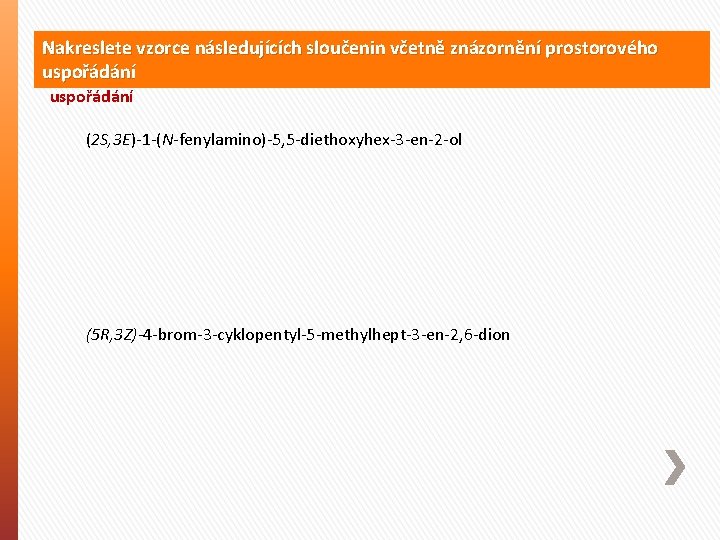 Nakreslete vzorce následujících sloučenin včetně znázornění prostorového uspořádání

uspořádání

(2S,3E)-1-(N-fenylamino)-5,5-diethoxyhex-3-en-2-ol

(5R,3Z)-4-brom-3-cyklopentyl-5-methylhept-3-en-2,6-dion